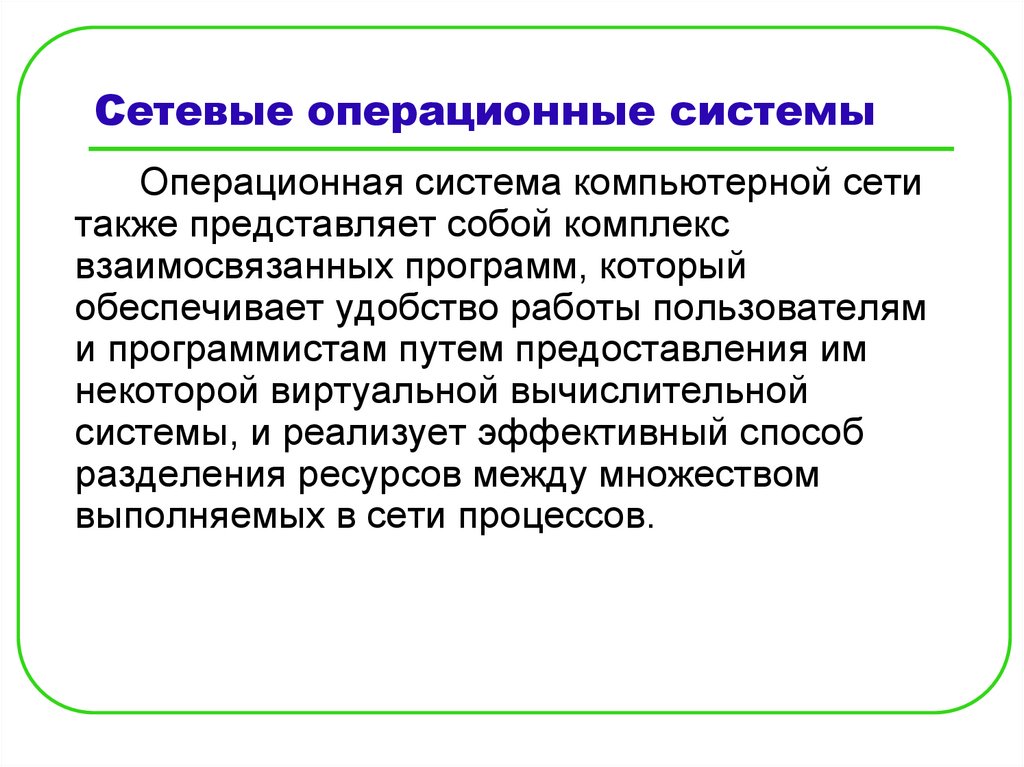 Сетевые операционные системы

Операционная система компьютерной сети также представляет собой комплекс взаимосвязанных программ, который обеспечивает удобство работы пользователям и программистам путем предоставления им некоторой виртуальной вычислительной системы, и реализует эффективный способ разделения ресурсов между множеством выполняемых в сети процессов.